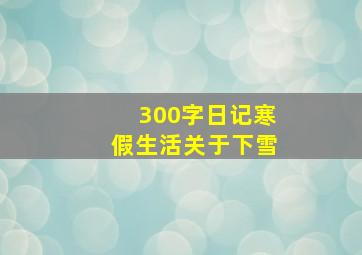 300字日记寒假生活关于下雪